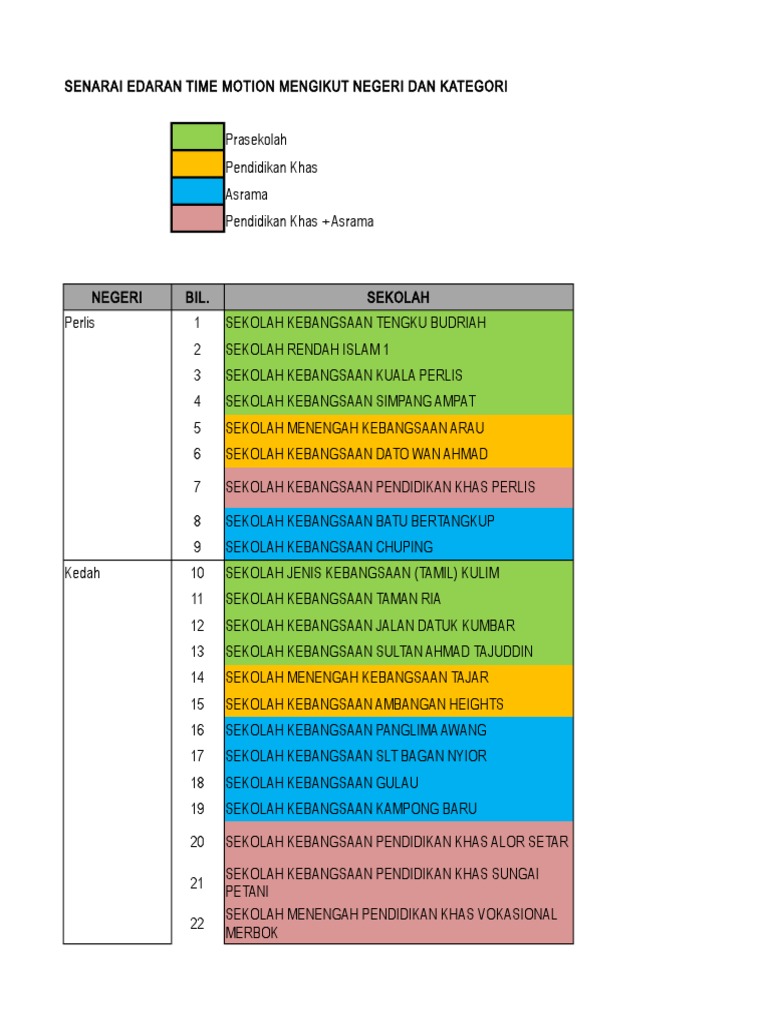 SENARAI EDARAN TIME MOTION MENGIKUT NEGERI DAN KATEGORI

Prasekolah
Pendidikan Khas
Asrama
Pendidikan Khas + Asrama

| NEGERI | BIL. | SEKOLAH |
|---|---|---|
| Perlis | 1 | SEKOLAH KEBANGSAAN TENGKU BUDRIAH |
| | 2 | SEKOLAH RENDAH ISLAM 1 |
| | 3 | SEKOLAH KEBANGSAAN KUALA PERLIS |
| | 4 | SEKOLAH KEBANGSAAN SIMPANG AMPAT |
| | 5 | SEKOLAH MENENGAH KEBANGSAAN ARAU |
| | 6 | SEKOLAH KEBANGSAAN DATO WAN AHMAD |
| | 7 | SEKOLAH KEBANGSAAN PENDIDIKAN KHAS PERLIS |
| | 8 | SEKOLAH KEBANGSAAN BATU BERTANGKUP |
| | 9 | SEKOLAH KEBANGSAAN CHUPING |
| Kedah | 10 | SEKOLAH JENIS KEBANGSAAN (TAMIL) KULIM |
| | 11 | SEKOLAH KEBANGSAAN TAMAN RIA |
| | 12 | SEKOLAH KEBANGSAAN JALAN DATUK KUMBAR |
| | 13 | SEKOLAH KEBANGSAAN SULTAN AHMAD TAJUDDIN |
| | 14 | SEKOLAH MENENGAH KEBANGSAAN TAJAR |
| | 15 | SEKOLAH KEBANGSAAN AMBANGAN HEIGHTS |
| | 16 | SEKOLAH KEBANGSAAN PANGLIMA AWANG |
| | 17 | SEKOLAH KEBANGSAAN SLT BAGAN NYIOR |
| | 18 | SEKOLAH KEBANGSAAN GULAU |
| | 19 | SEKOLAH KEBANGSAAN KAMPONG BARU |
| | 20 | SEKOLAH KEBANGSAAN PENDIDIKAN KHAS ALOR SETAR |
| | 21 | SEKOLAH KEBANGSAAN PENDIDIKAN KHAS SUNGAI PETANI |
| | 22 | SEKOLAH MENENGAH PENDIDIKAN KHAS VOKASIONAL MERBOK |